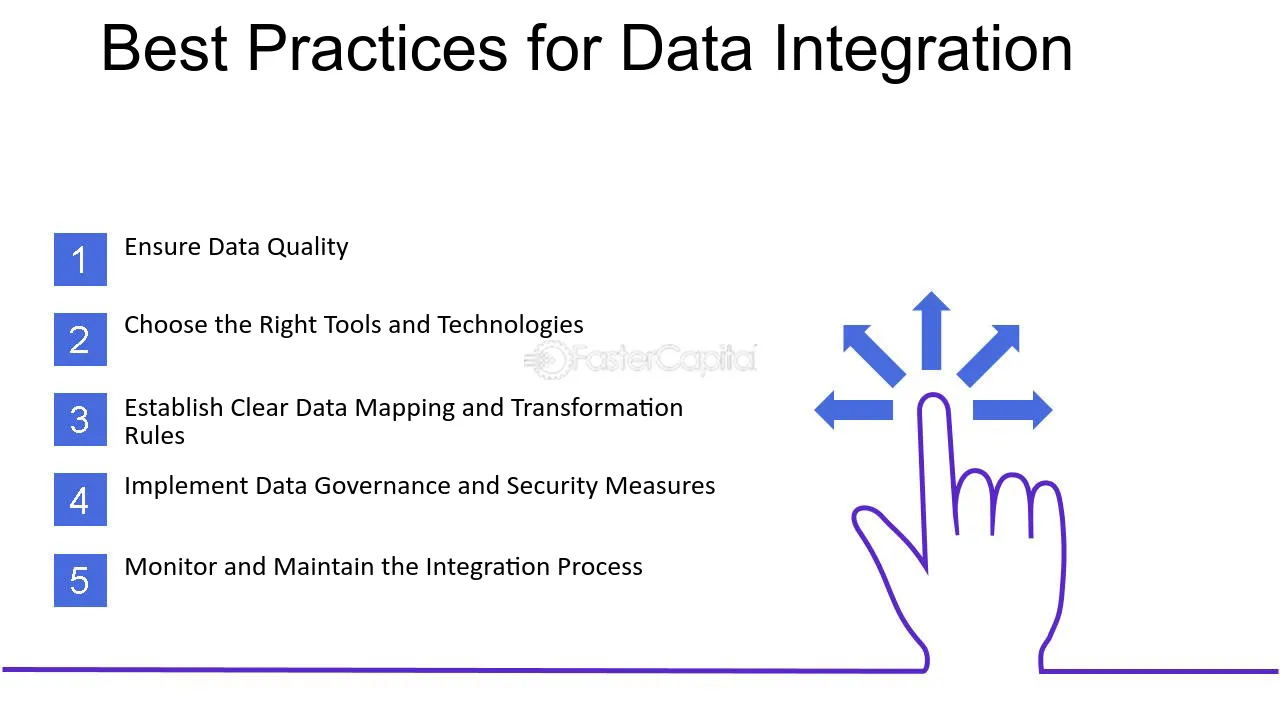 Best Practices for Data Integration

1 Ensure Data Quality

2 Choose the Right Tools and Technologies

FasterCapital

3 Establish Clear Data Mapping and Transformation Rules

4 Implement Data Governance and Security Measures

5 Monitor and Maintain the Integration Process